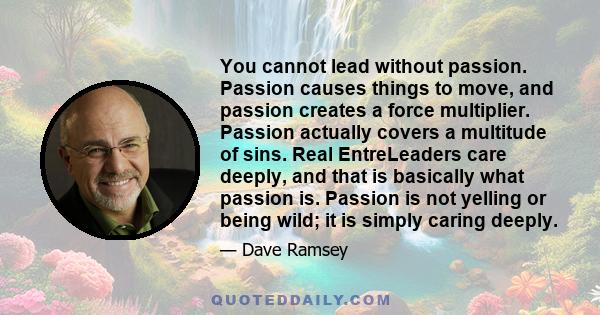 You cannot lead without passion. Passion causes things to move, and passion creates a force multiplier. Passion actually covers a multitude of sins. Real EntreLeaders care deeply, and that is basically what passion is. Passion is not yelling or being wild; it is simply caring deeply.

— Dave Ramsey

QUOTEDDAILY.COM